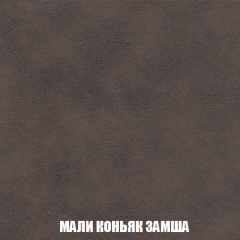 МАЛИ КОНЬЯК ЗАМША